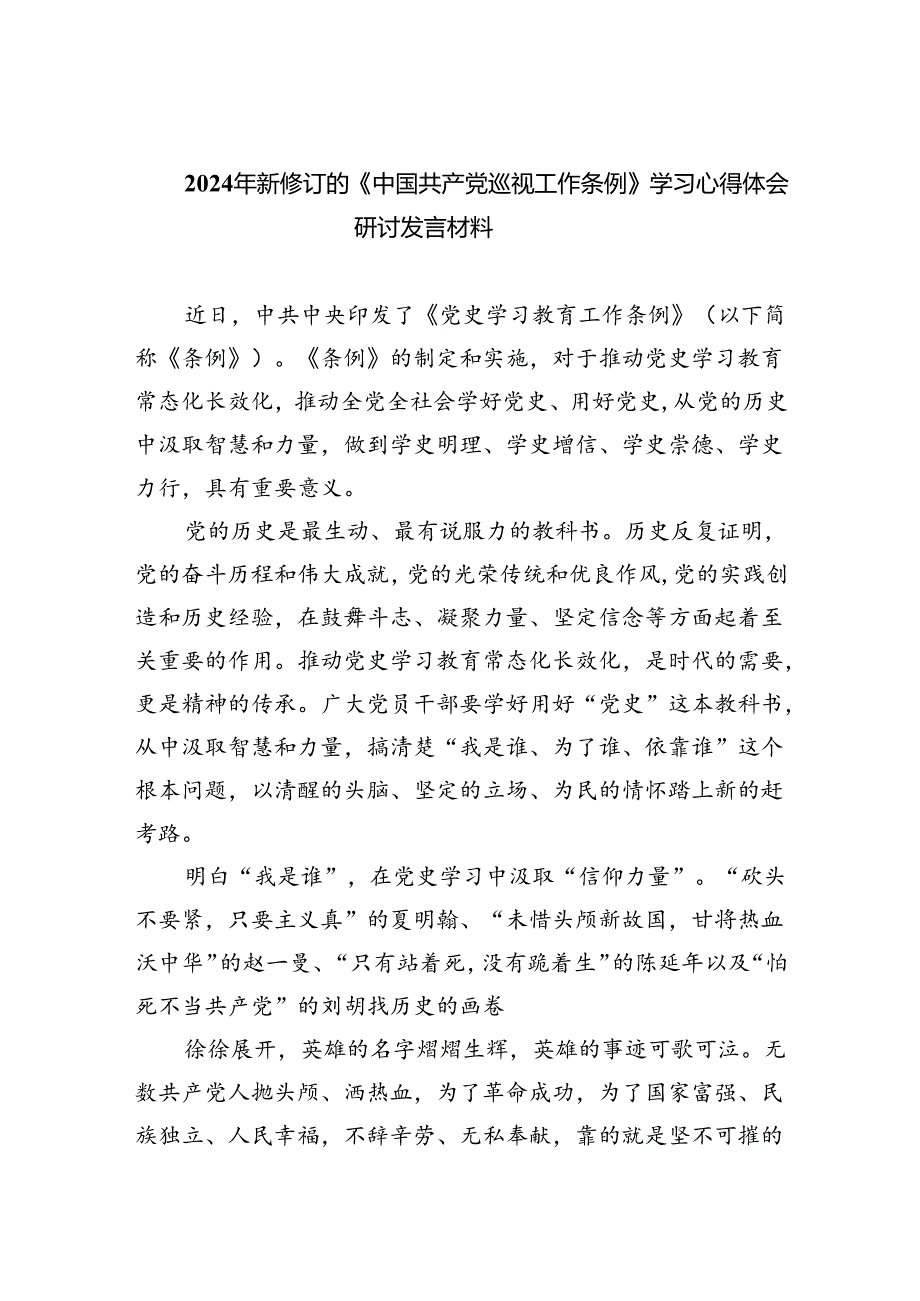 2024年新修订的《中国共产党巡视工作条例》学习心得体会研讨发言材料

近日，中共中央印发了《党史学习教育工作条例》（以下简称《条例》）。《条例》的制定和实施，对于推动党史学习教育常态化长效化，推动全党全社会学好党史、用好党史，从党的历史中汲取智慧和力量，做到学史明理、学史增信、学史崇德、学史力行，具有重要意义。

党的历史是最生动、最有说服力的教科书。历史反复证明，党的奋斗历程和伟大成就，党的光荣传统和优良作风，党的实践创造和历史经验，在鼓舞斗志、凝聚力量、坚定信念等方面起着至关重要的作用。推动党史学习教育常态化长效化，是时代的需要，更是精神的传承。广大党员干部要学好用好“党史”这本教科书，从中汲取智慧和力量，搞清楚“我是谁、为了谁、依靠谁”这个根本问题，以清醒的头脑、坚定的立场、为民的情怀踏上新的赶考路。

明白“我是谁”，在党史学习中汲取“信仰力量”。“砍头不要紧，只要主义真”的夏明翰、“未惜头颅新故国，甘将热血沃中华”的赵一曼、“只有站着死，没有跪着生”的陈延年以及“怕死不当共产党”的刘胡找历史的画卷

徐徐展开，英雄的名字熠熠生辉，英雄的事迹可歌可泣。无数共产党人抛头颅、洒热血，为了革命成功，为了国家富强、民族独立、人民幸福，不辞辛劳、无私奉献，靠的就是坚不可摧的